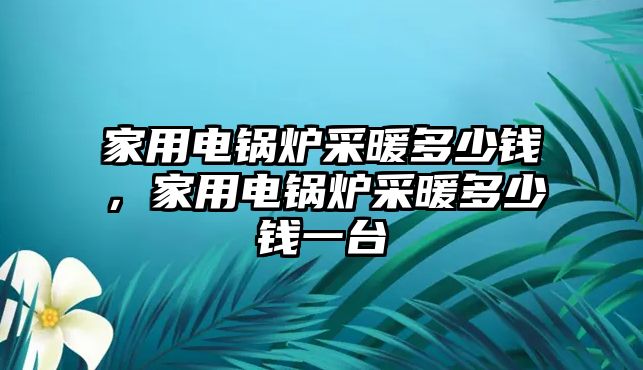 家用电锅炉采暖多少钱，家用电锅炉采暖多少钱一台